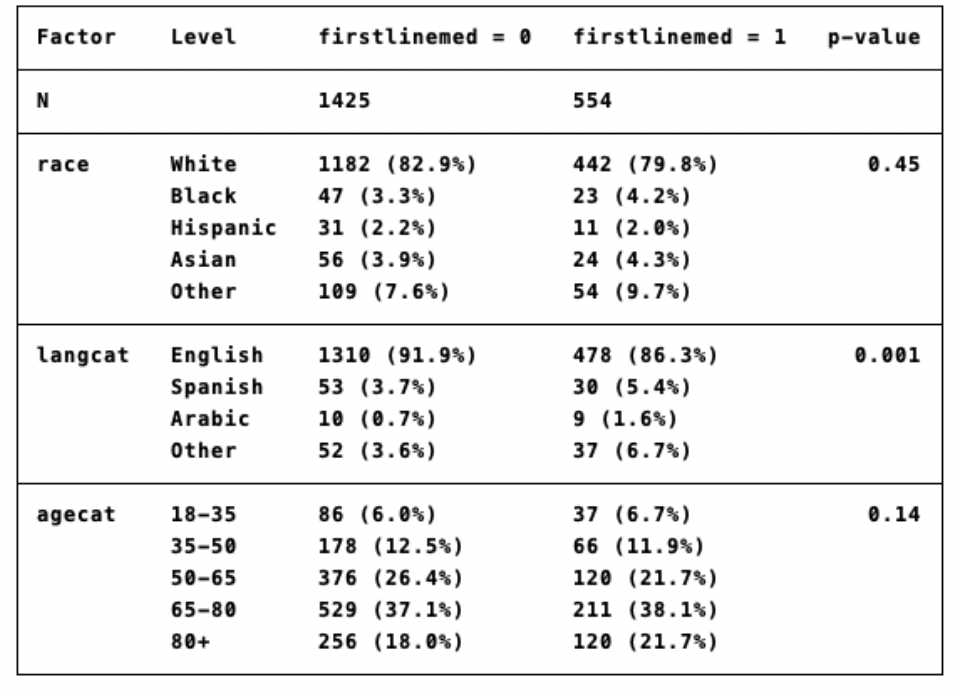 | Factor | Level | firstlinemed = 0 | firstlinemed = 1 | p-value |
|---|---|---|---|---|
| N | | 1425 | 554 | |
| race | White | 1182 (82.9%) | 442 (79.8%) | 0.45 |
| | Black | 47 (3.3%) | 23 (4.2%) | |
| | Hispanic | 31 (2.2%) | 11 (2.0%) | |
| | Asian | 56 (3.9%) | 24 (4.3%) | |
| | Other | 109 (7.6%) | 54 (9.7%) | |
| langcat | English | 1310 (91.9%) | 478 (86.3%) | 0.001 |
| | Spanish | 53 (3.7%) | 30 (5.4%) | |
| | Arabic | 10 (0.7%) | 9 (1.6%) | |
| | Other | 52 (3.6%) | 37 (6.7%) | |
| agecat | 18-35 | 86 (6.0%) | 37 (6.7%) | 0.14 |
| | 35-50 | 178 (12.5%) | 66 (11.9%) | |
| | 50-65 | 376 (26.4%) | 120 (21.7%) | |
| | 65-80 | 529 (37.1%) | 211 (38.1%) | |
| | 80+ | 256 (18.0%) | 120 (21.7%) | |